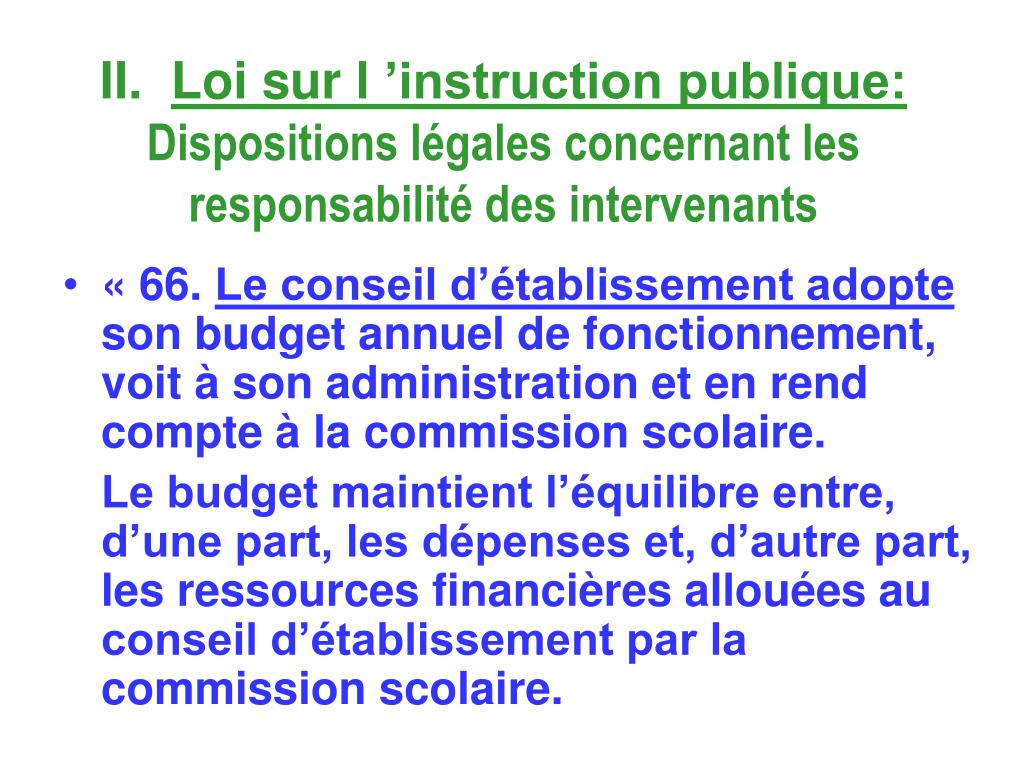 II. Loi sur l ’instruction publique:
Dispositions légales concernant les responsabilité des intervenants

• « 66. Le conseil d’établissement adopte son budget annuel de fonctionnement, voit à son administration et en rend compte à la commission scolaire.

Le budget maintient l’équilibre entre, d’une part, les dépenses et, d’autre part, les ressources financières allouées au conseil d’établissement par la commission scolaire.